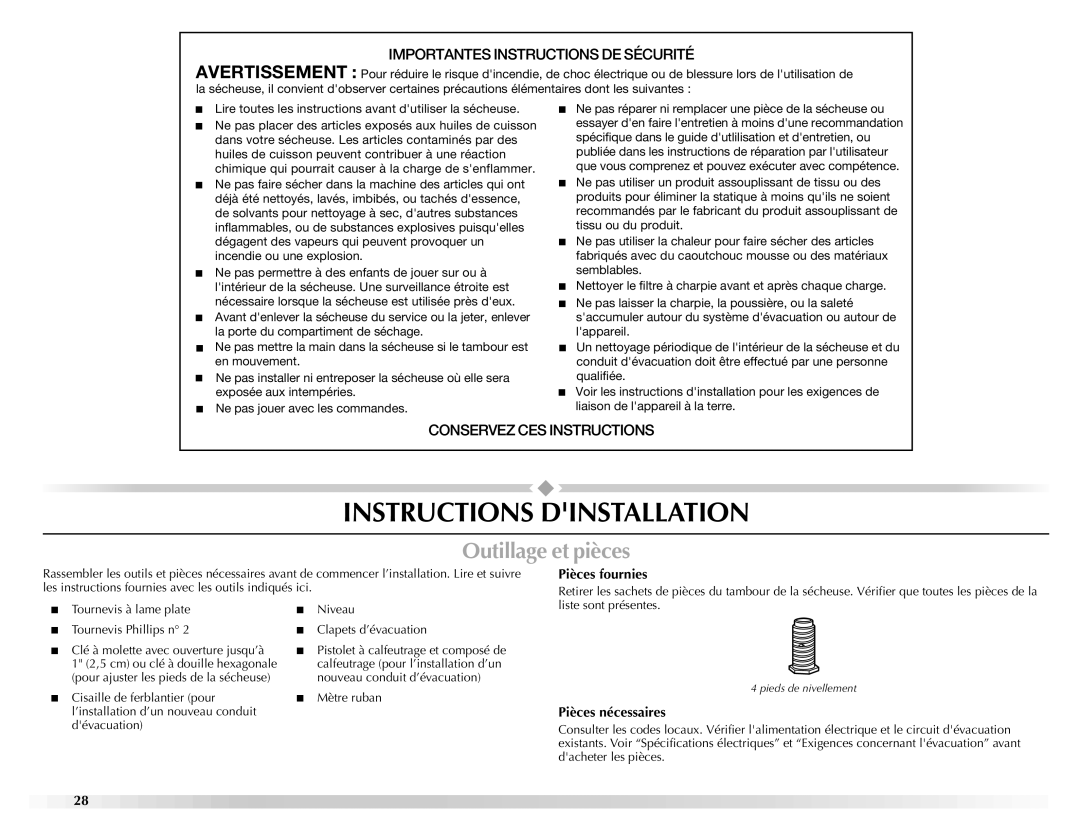 IMPORTANTES INSTRUCTIONS DE SÉCURITÉ

AVERTISSEMENT : Pour réduire le risque d'incendie, de choc électrique ou de blessure lors de l'utilisation de la sécheuse, il convient d'observer certaines précautions élémentaires dont les suivantes :

■ Lire toutes les instructions avant d'utiliser la sécheuse.
■ Ne pas placer des articles exposés aux huiles de cuisson dans votre sécheuse. Les articles contaminés par des huiles de cuisson peuvent contribuer à une réaction chimique qui pourrait causer à la charge de s'enflammer.
■ Ne pas faire sécher dans la machine des articles qui ont déjà été nettoyés, lavés, imbibés, ou tachés d'essence, de solvants pour nettoyage à sec, d'autres substances inflammables, ou de substances explosives puisqu'elles dégagent des vapeurs qui peuvent provoquer un incendie ou une explosion.
■ Ne pas permettre à des enfants de jouer sur ou à l'intérieur de la sécheuse. Une surveillance étroite est nécessaire lorsque la sécheuse est utilisée près d'eux.
■ Avant d'enlever la sécheuse du service ou la jeter, enlever la porte du compartiment de séchage.
■ Ne pas mettre la main dans la sécheuse si le tambour est en mouvement.
■ Ne pas installer ni entreposer la sécheuse où elle sera exposée aux intempéries.
■ Ne pas jouer avec les commandes.

■ Ne pas réparer ni remplacer une pièce de la sécheuse ou essayer d'en faire l'entretien à moins d'une recommandation spécifique dans le guide d'utilisation et d'entretien, ou publiée dans les instructions de réparation par l'utilisateur que vous comprenez et pouvez exécuter avec compétence.
■ Ne pas utiliser un produit assouplissant de tissu ou des produits pour éliminer la statique à moins qu'ils ne soient recommandés par le fabricant du produit assouplissant de tissu ou du produit.
■ Ne pas utiliser la chaleur pour faire sécher des articles fabriqués avec du caoutchouc mousse ou des matériaux semblables.
■ Nettoyer le filtre à charpie avant et après chaque charge.
■ Ne pas laisser la charpie, la poussière, ou la saleté s'accumuler autour du système d'évacuation ou autour de l'appareil.
■ Un nettoyage périodique de l'intérieur de la sécheuse et du conduit d'évacuation doit être effectué par une personne qualifiée.
■ Voir les instructions d'installation pour les exigences de liaison de l'appareil à la terre.

CONSERVEZ CES INSTRUCTIONS

INSTRUCTIONS D'INSTALLATION

Outillage et pièces

Rassembler les outils et pièces nécessaires avant de commencer l'installation. Lire et suivre les instructions fournies avec les outils indiqués ici.

■ Tournevis à lame plate
■ Tournevis Phillips n° 2
■ Clé à molette avec ouverture jusqu'à 1" (2,5 cm) ou clé à douille hexagonale (pour ajuster les pieds de la sécheuse)
■ Cisaille de ferblantier (pour l'installation d'un nouveau conduit d'évacuation)

■ Niveau
■ Clapets d'évacuation
■ Pistolet à calfeutrage et composé de calfeutrage (pour l'installation d'un nouveau conduit d'évacuation)
■ Mètre ruban

Pièces fournies
Retirer les sachets de pièces du tambour de la sécheuse. Vérifier que toutes les pièces de la liste sont présentes.

4 pieds de nivellement

Pièces nécessaires
Consulter les codes locaux. Vérifier l'alimentation électrique et le circuit d'évacuation existants. Voir "Spécifications électriques" et "Exigences concernant l'évacuation" avant d'acheter les pièces.

28